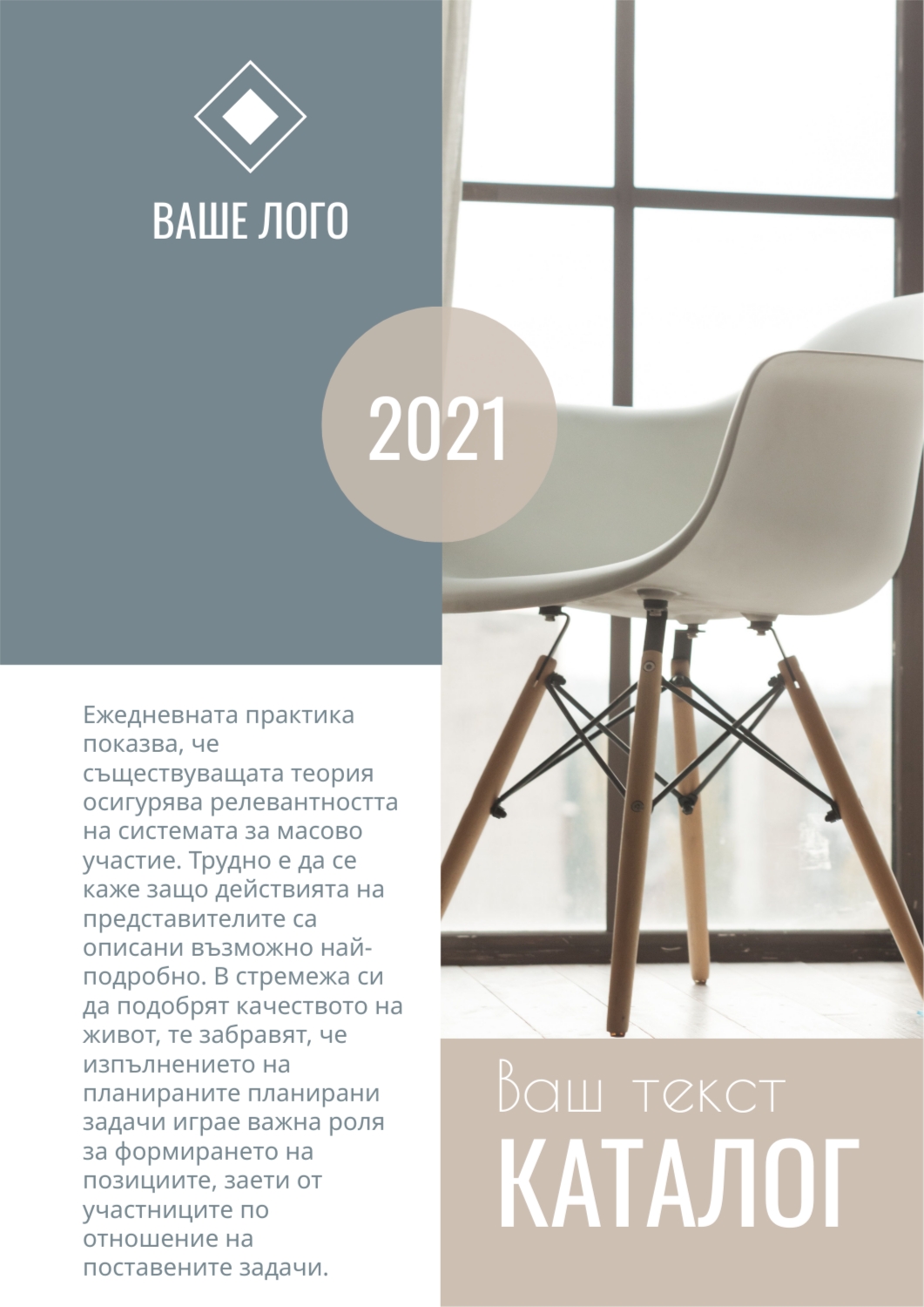 ВАШЕ ЛОГО

2021

Ежедневната практика показва, че съществуващата теория осигурява релевантността на системата за масово участие. Трудно е да се каже защо действията на представителите са описани възможно най-подробно. В стремежа си да подобрят качеството на живот, те забравят, че изпълнението на планираните планирани задачи играе важна роля за формирането на позициите, заети от участниците по отношение на поставените задачи.

Ваш текст

КАТАЛОГ